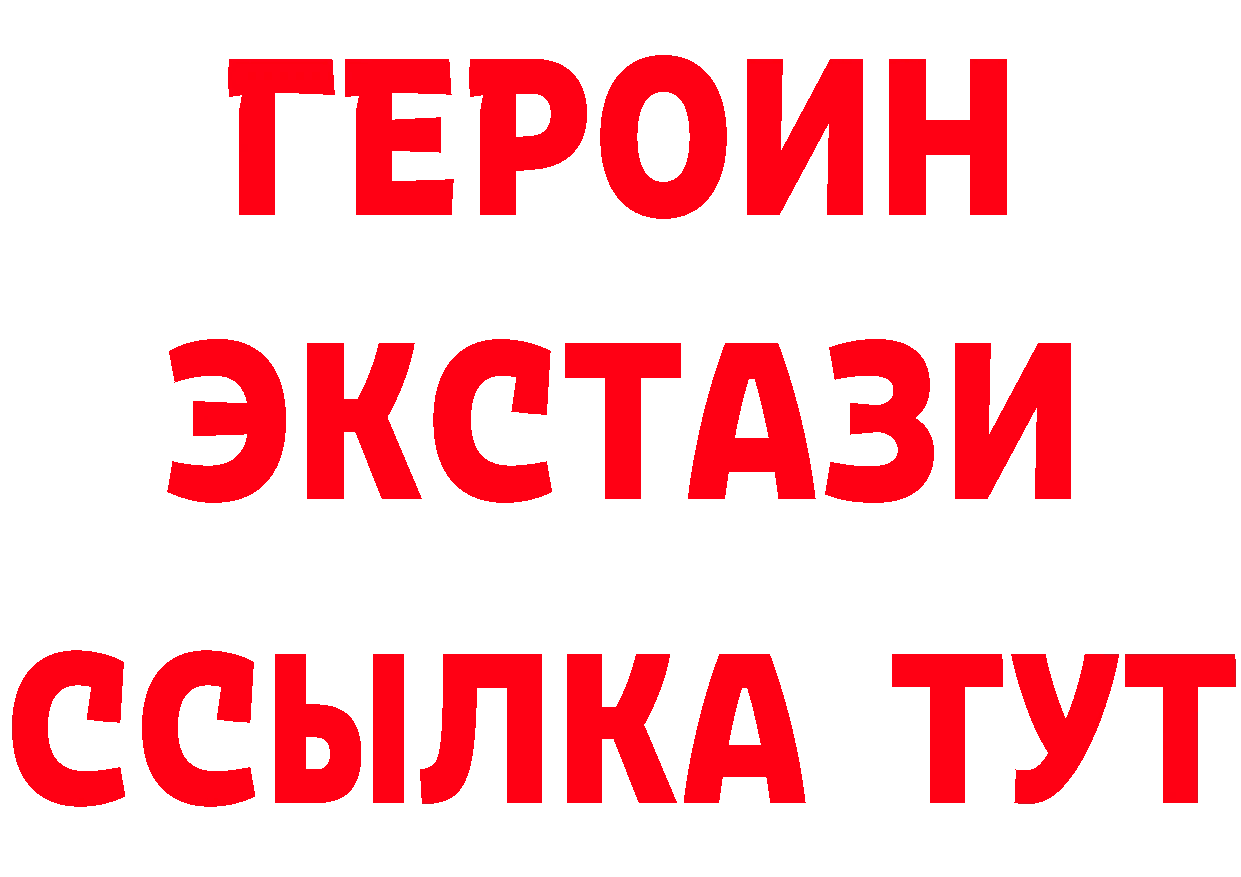 ГЕРОИН
ЭКСТАЗИ
ССЫЛКА ТУТ